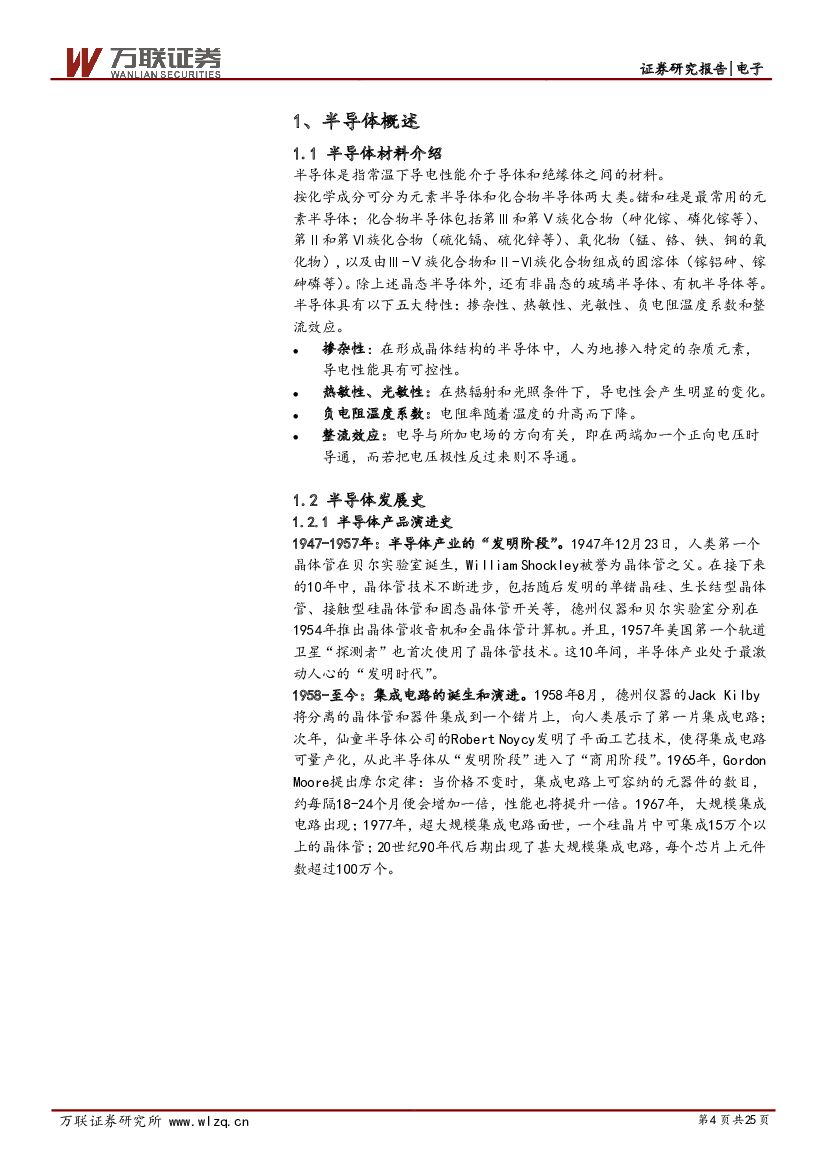 万联证券
WANLIAN SECURITIES

证券研究报告|电子

1、半导体概述

1.1 半导体材料介绍

半导体是指常温下导电性能介于导体和绝缘体之间的材料。

按化学成分可分为元素半导体和化合物半导体两大类。锗和硅是最常用的元素半导体；化合物半导体包括第Ⅲ和第Ⅴ族化合物（砷化镓、磷化镓等）、第Ⅱ和第Ⅵ族化合物（硫化镉、硫化锌等）、氧化物（锰、铬、铁、铜的氧化物），以及由Ⅲ-Ⅴ族化合物和Ⅱ-Ⅵ族化合物组成的固溶体（镓铝砷、镓砷磷等）。除上述晶态半导体外，还有非晶态的玻璃半导体、有机半导体等。

半导体具有以下五大特性：掺杂性、热敏性、光敏性、负电阻温度系数和整流效应。

• 掺杂性：在形成晶体结构的半导体中，人为地掺入特定的杂质元素，导电性能具有可控性。
• 热敏性、光敏性：在热辐射和光照条件下，导电性会产生明显的变化。
• 负电阻温度系数：电阻率随着温度的升高而下降。
• 整流效应：电导与所加电场的方向有关，即在两端加一个正向电压时导通，而若把电压极性反过来则不导通。

1.2 半导体发展史

1.2.1 半导体产品演进史

1947-1957年：半导体产业的“发明阶段”。1947年12月23日，人类第一个晶体管在贝尔实验室诞生，William Shockley被誉为晶体管之父。在接下来的10年中，晶体管技术不断进步，包括随后发明的单锗晶硅、生长结型晶体管、接触型硅晶体管和固态晶体管开关等，德州仪器和贝尔实验室分别在1954年推出晶体管收音机和全晶体管计算机。并且，1957年美国第一个轨道卫星“探测者”也首次使用了晶体管技术。这10年间，半导体产业处于最激动人心的“发明时代”。

1958-至今：集成电路的诞生和演进。1958年8月，德州仪器的Jack Kilby将分离的晶体管和器件集成到一个锗片上，向人类展示了第一片集成电路；次年，仙童半导体公司的Robert Noycy发明了平面工艺技术，使得集成电路可量产化，从此半导体从“发明阶段”进入了“商用阶段”。1965年，Gordon Moore提出摩尔定律：当价格不变时，集成电路上可容纳的元器件的数目，约每隔18-24个月便会增加一倍，性能也将提升一倍。1967年，大规模集成电路出现；1977年，超大规模集成电路面世，一个硅晶片中可集成15万个以上的晶体管；20世纪90年代后期出现了甚大规模集成电路，每个芯片上元件数超过100万个。

万联证券研究所 www.wlzq.cn

第4页共25页